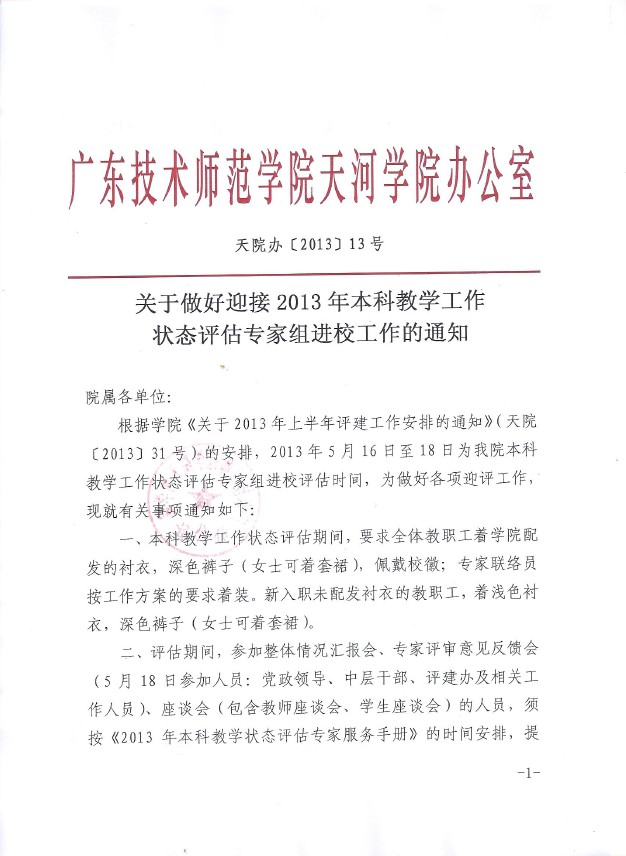 广东技术师范学院天河学院办公室

天院办〔2013〕13号

关于做好迎接2013年本科教学工作状态评估专家组进校工作的通知

院属各单位:

根据学院《关于2013年上半年评建工作安排的通知》(天院〔2013〕31号)的安排，2013年5月16日至18日为我院本科教学工作状态评估专家组进校评估时间，为做好各项迎评工作，现就有关事项通知如下:

一、本科教学工作状态评估期间，要求全体教职工着学院配发的衬衣，深色裤子(女士可着套裙)，佩戴校徽；专家联络员按工作方案的要求着装。新入职未配发衬衣的教职工，着浅色衬衣，深色裤子(女士可着套裙)。

二、评估期间，参加整体情况汇报会、专家评审意见反馈会(5月18日参加人员：党政领导、中层干部、评建办及相关工作人员)、座谈会(包含教师座谈会、学生座谈会)的人员，须按《2013年本科教学状态评估专家服务手册》的时间安排，提

-1-